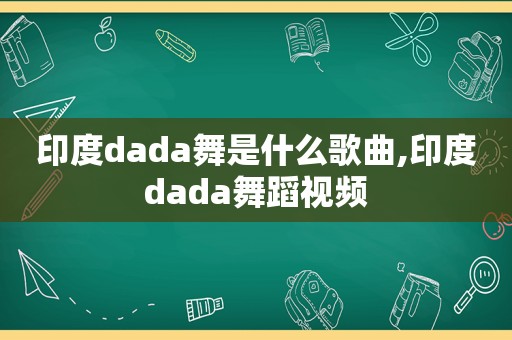 印度dada舞是什么歌曲,印度dada舞蹈视频